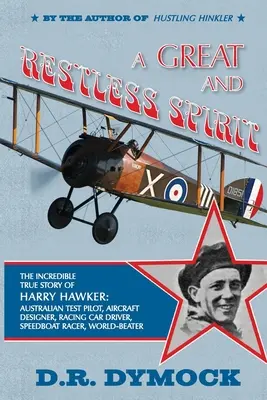 ★ BY THE AUTHOR OF HUSTLING HINKLER ★

A GREAT AND RESTLESS SPIRIT

X

D1851

THE INCREDIBLE TRUE STORY OF
HARRY HAWKER:
AUSTRALIAN TEST PILOT, AIRCRAFT DESIGNER, RACING CAR DRIVER, SPEEDBOAT RACER, WORLD-BEATER

D.R. DYMOCK